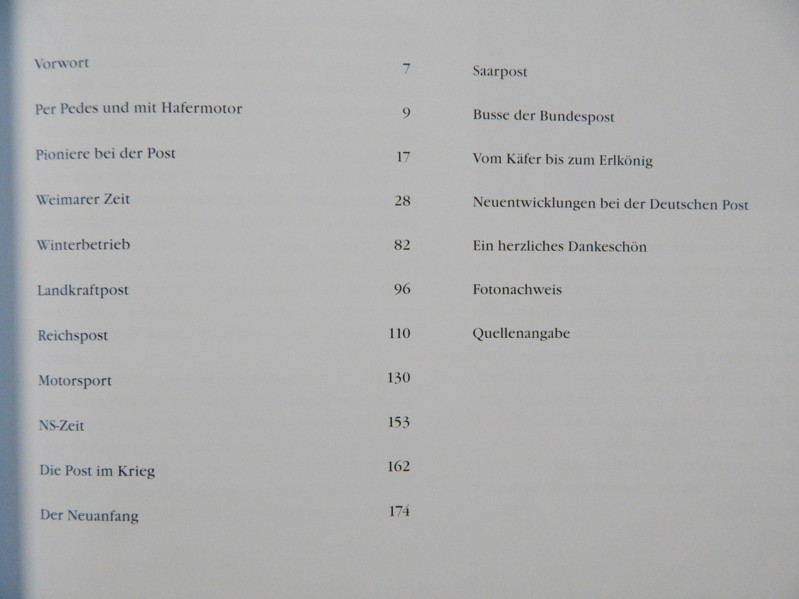 Vorwort 7

Per Pedes und mit Hafermotor 9

Pioniere bei der Post 17

Weimarer Zeit 28

Winterbetrieb 82

Landkraftpost 96

Reichspost 110

Motorsport 130

NS-Zeit 153

Die Post im Krieg 162

Der Neuanfang 174

Saarpost

Busse der Bundespost

Vom Käfer bis zum Erlkönig

Neuentwicklungen bei der Deutschen Post

Ein herzliches Dankeschön

Fotonachweis

Quellenangabe